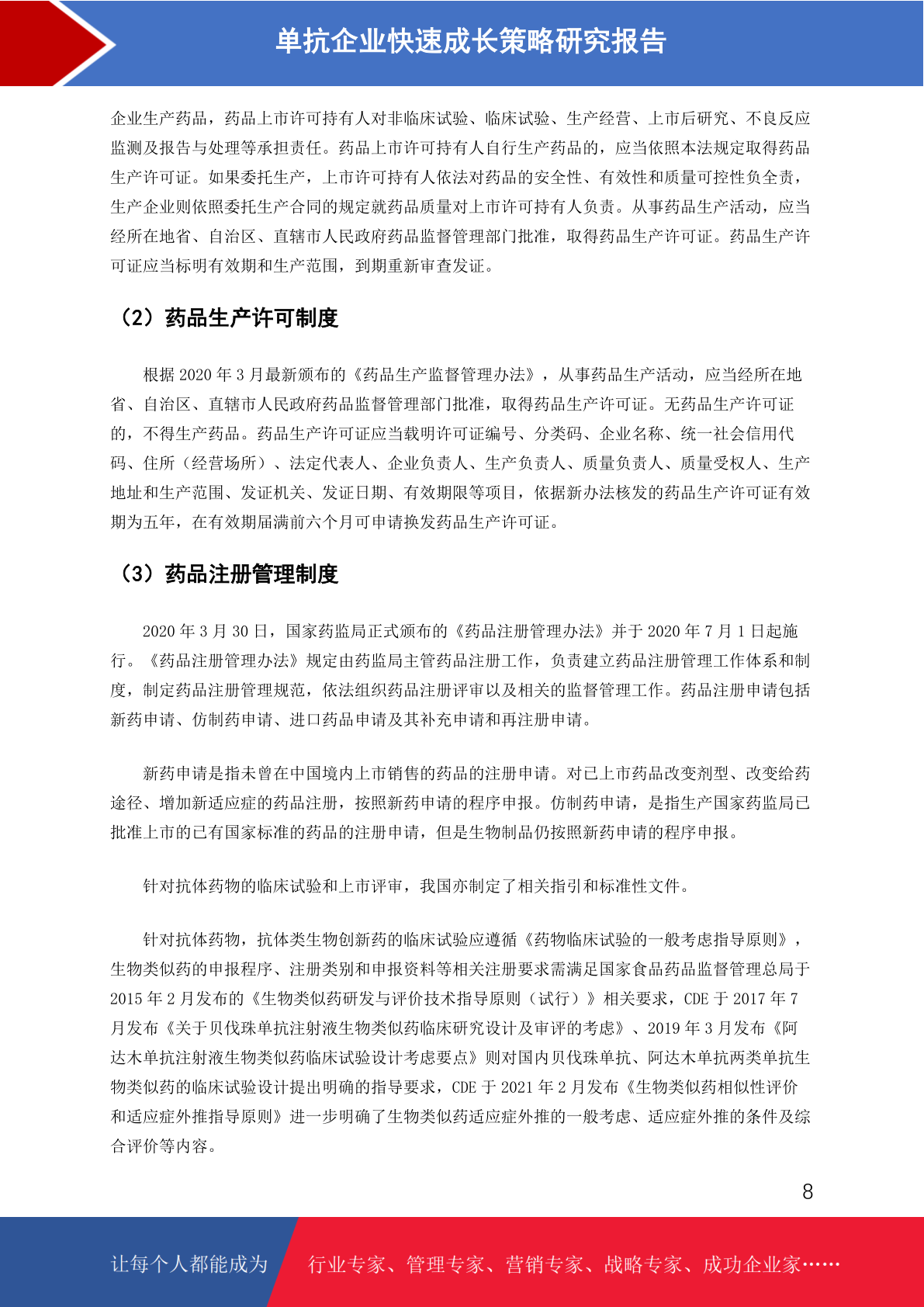 单抗企业快速成长策略研究报告

企业生产药品，药品上市许可持有人对非临床试验、临床试验、生产经营、上市后研究、不良反应监测及报告与处理等承担责任。药品上市许可持有人自行生产药品的，应当依照本法规定取得药品生产许可证。如果委托生产，上市许可持有人依法对药品的安全性、有效性和质量可控性负全责，生产企业则依照委托生产合同的规定就药品质量对上市许可持有人负责。从事药品生产活动，应当经所在地省、自治区、直辖市人民政府药品监督管理部门批准，取得药品生产许可证。药品生产许可证应当标明有效期和生产范围，到期重新审查发证。

（2）药品生产许可制度

根据 2020 年 3 月最新颁布的《药品生产监督管理办法》，从事药品生产活动，应当经所在地省、自治区、直辖市人民政府药品监督管理部门批准，取得药品生产许可证。无药品生产许可证的，不得生产药品。药品生产许可证应当载明许可证编号、分类码、企业名称、统一社会信用代码、住所（经营场所）、法定代表人、企业负责人、生产负责人、质量负责人、质量受权人、生产地址和生产范围、发证机关、发证日期、有效期限等项目，依据新办法核发的药品生产许可证有效期为五年，在有效期届满前六个月可申请换发药品生产许可证。

（3）药品注册管理制度

2020 年 3 月 30 日，国家药监局正式颁布的《药品注册管理办法》并于 2020 年 7 月 1 日起施行。《药品注册管理办法》规定由药监局主管药品注册工作，负责建立药品注册管理工作体系和制度，制定药品注册管理规范，依法组织药品注册评审以及相关的监督管理工作。药品注册申请包括新药申请、仿制药申请、进口药品申请及其补充申请和再注册申请。

新药申请是指未曾在中国境内上市销售的药品的注册申请。对已上市药品改变剂型、改变给药途径、增加新适应症的药品注册，按照新药申请的程序申报。仿制药申请，是指生产国家药监局已批准上市的已有国家标准的药品的注册申请，但是生物制品仍按照新药申请的程序申报。

针对抗体药物的临床试验和上市评审，我国亦制定了相关指引和标准性文件。

针对抗体药物，抗体类生物创新药的临床试验应遵循《药物临床试验的一般考虑指导原则》，生物类似药的申报程序、注册类别和申报资料等相关注册要求需满足国家食品药品监督管理总局于 2015 年 2 月发布的《生物类似药研发与评价技术指导原则（试行）》相关要求，CDE 于 2017 年 7 月发布《关于贝伐珠单抗注射液生物类似药临床研究设计及审评的考虑》、2019 年 3 月发布《阿达木单抗注射液生物类似药临床试验设计考虑要点》则对国内贝伐珠单抗、阿达木单抗两类单抗生物类似药的临床试验设计提出明确的指导要求，CDE 于 2021 年 2 月发布《生物类似药相似性评价和适应症外推指导原则》进一步明确了生物类似药适应症外推的一般考虑、适应症外推的条件及综合评价等内容。

8

让每个人都能成为 行业专家、管理专家、营销专家、战略专家、成功企业家……